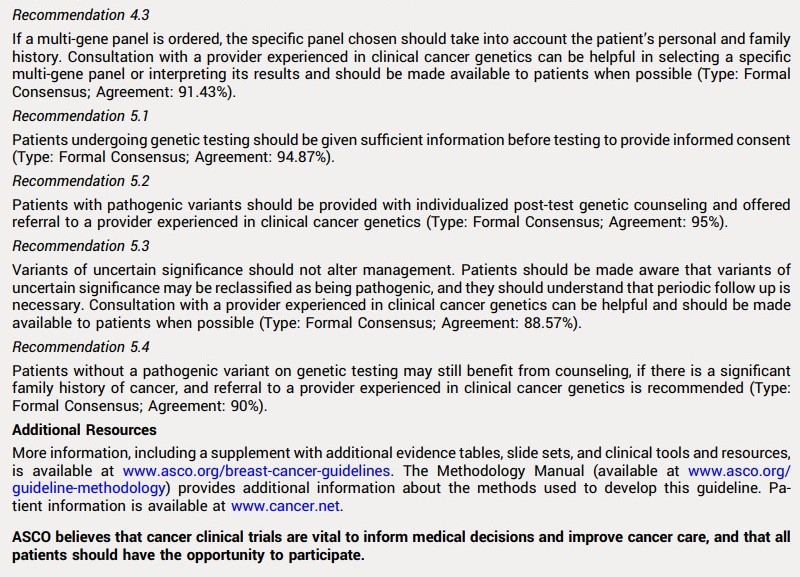 Recommendation 4.3

If a multi-gene panel is ordered, the specific panel chosen should take into account the patient's personal and family history. Consultation with a provider experienced in clinical cancer genetics can be helpful in selecting a specific multi-gene panel or interpreting its results and should be made available to patients when possible (Type: Formal Consensus; Agreement: 91.43%).

Recommendation 5.1

Patients undergoing genetic testing should be given sufficient information before testing to provide informed consent (Type: Formal Consensus; Agreement: 94.87%).

Recommendation 5.2

Patients with pathogenic variants should be provided with individualized post-test genetic counseling and offered referral to a provider experienced in clinical cancer genetics (Type: Formal Consensus; Agreement: 95%).

Recommendation 5.3

Variants of uncertain significance should not alter management. Patients should be made aware that variants of uncertain significance may be reclassified as being pathogenic, and they should understand that periodic follow up is necessary. Consultation with a provider experienced in clinical cancer genetics can be helpful and should be made available to patients when possible (Type: Formal Consensus; Agreement: 88.57%).

Recommendation 5.4

Patients without a pathogenic variant on genetic testing may still benefit from counseling, if there is a significant family history of cancer, and referral to a provider experienced in clinical cancer genetics is recommended (Type: Formal Consensus; Agreement: 90%).

Additional Resources

More information, including a supplement with additional evidence tables, slide sets, and clinical tools and resources, is available at www.asco.org/breast-cancer-guidelines. The Methodology Manual (available at www.asco.org/guideline-methodology) provides additional information about the methods used to develop this guideline. Patient information is available at www.cancer.net.

ASCO believes that cancer clinical trials are vital to inform medical decisions and improve cancer care, and that all patients should have the opportunity to participate.